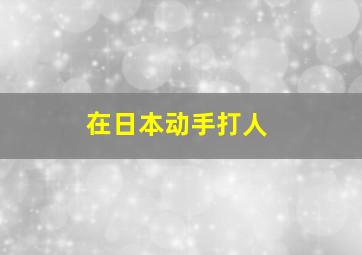 在日本动手打人